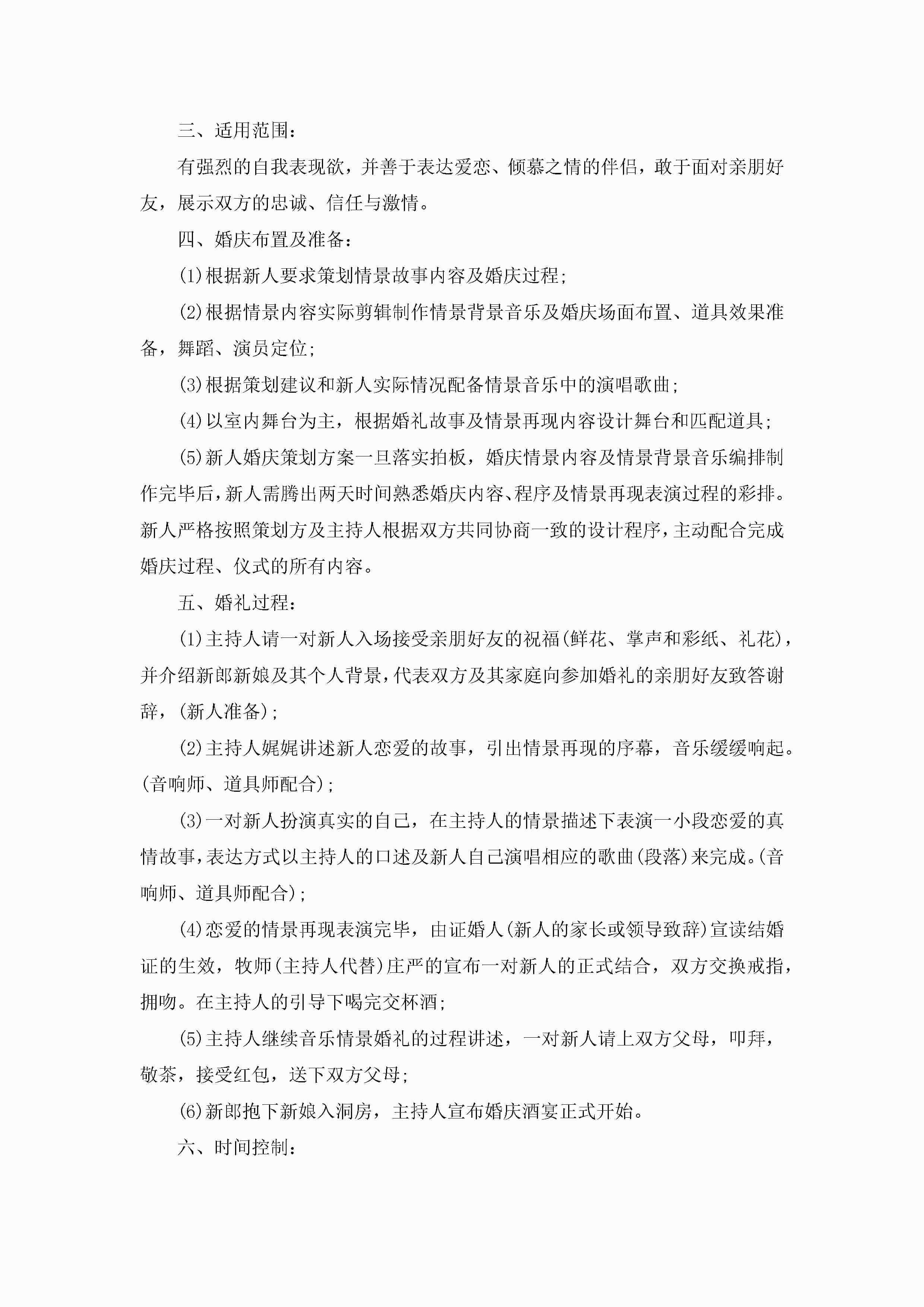 三、适用范围：

有强烈的自我表现欲，并善于表达爱恋、倾慕之情的伴侣，敢于面对亲朋好友，展示双方的忠诚、信任与激情。

四、婚庆布置及准备：

(1)根据新人要求策划情景故事内容及婚庆过程；

(2)根据情景内容实际剪辑制作情景背景音乐及婚庆场面布置、道具效果准备，舞蹈、演员定位；

(3)根据策划建议和新人实际情况配备情景音乐中的演唱歌曲；

(4)以室内舞台为主，根据婚礼故事及情景再现内容设计舞台和匹配道具；

(5)新人婚庆策划方案一旦落实拍板，婚庆情景内容及情景背景音乐编排制作完毕后，新人需腾出两天时间熟悉婚庆内容、程序及情景再现表演过程的彩排。新人严格按照策划方及主持人根据双方共同协商一致的设计程序，主动配合完成婚庆过程、仪式的所有内容。

五、婚礼过程：

(1)主持人请一对新人入场接受亲朋好友的祝福(鲜花、掌声和彩纸、礼花)，并介绍新郎新娘及其个人背景，代表双方及其家庭向参加婚礼的亲朋好友致答谢辞，(新人准备)；

(2)主持人娓娓讲述新人恋爱的故事，引出情景再现的序幕，音乐缓缓响起。(音响师、道具师配合)；

(3)一对新人扮演真实的自己，在主持人的情景描述下表演一小段恋爱的真情故事，表达方式以主持人的口述及新人自己演唱相应的歌曲(段落)来完成。(音响师、道具师配合)；

(4)恋爱的情景再现表演完毕，由证婚人(新人的家长或领导致辞)宣读结婚证的生效，牧师(主持人代替)庄严的宣布一对新人的正式结合，双方交换戒指，拥吻。在主持人的引导下喝完交杯酒；

(5)主持人继续音乐情景婚礼的过程讲述，一对新人请上双方父母，叩拜，敬茶，接受红包，送下双方父母；

(6)新郎抱下新娘入洞房，主持人宣布婚庆酒宴正式开始。

六、时间控制：